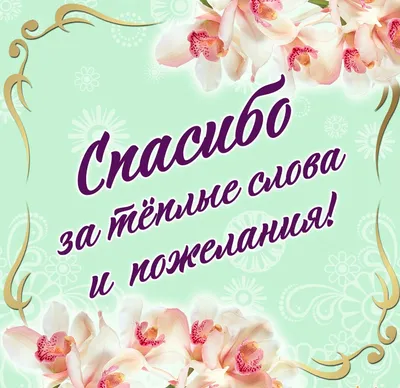 Спасибо
за тёплые слова
и пожелания!